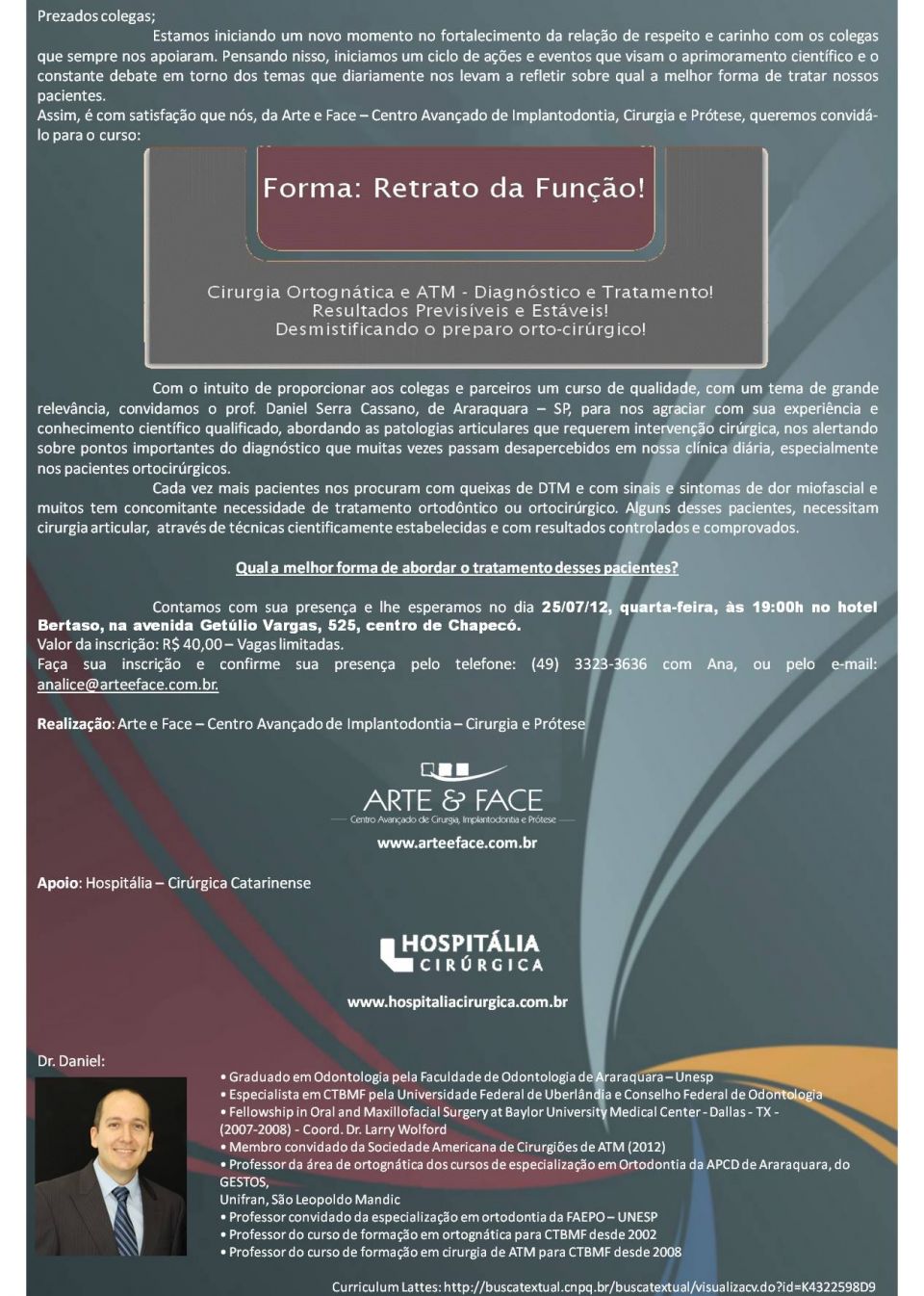 Prezados colegas;

Estamos iniciando um novo momento no fortalecimento da relação de respeito e carinho com os colegas que sempre nos apoiaram. Pensando nisso, iniciamos um ciclo de ações e eventos que visam o aprimoramento científico e o constante debate em torno dos temas que diariamente nos levam a refletir sobre qual a melhor forma de tratar nossos pacientes.

Assim, é com satisfação que nós, da Arte e Face – Centro Avançado de Implantodontia, Cirurgia e Prótese, queremos convidá-lo para o curso:

Forma: Retrato da Função!

Cirurgia Ortognática e ATM - Diagnóstico e Tratamento!
Resultados Previsíveis e Estáveis!
Desmistificando o preparo orto-cirúrgico!

Com o intuito de proporcionar aos colegas e parceiros um curso de qualidade, com um tema de grande relevância, convidamos o prof. Daniel Serra Cassano, de Araraquara – SP, para nos agraciar com sua experiência e conhecimento científico qualificado, abordando as patologias articulares que requerem intervenção cirúrgica, nos alertando sobre pontos importantes do diagnóstico que muitas vezes passam desapercebidos em nossa clínica diária, especialmente nos pacientes ortocirúrgicos.

Cada vez mais pacientes nos procuram com queixas de DTM e com sinais e sintomas de dor miofascial e muitos tem concomitante necessidade de tratamento ortodôntico ou ortocirúrgico. Alguns desses pacientes, necessitam cirurgia articular, através de técnicas cientificamente estabelecidas e com resultados controlados e comprovados.

Qual a melhor forma de abordar o tratamento desses pacientes?

Contamos com sua presença e lhe esperamos no dia 25/07/12, quarta-feira, às 19:00h no hotel Bertaso, na avenida Getúlio Vargas, 525, centro de Chapecó.
Valor da inscrição: R$ 40,00 – Vagas limitadas.
Faça sua inscrição e confirme sua presença pelo telefone: (49) 3323-3636 com Ana, ou pelo e-mail: analice@arteeface.com.br.

Realização: Arte e Face – Centro Avançado de Implantodontia – Cirurgia e Prótese

ARTE & FACE
Centro Avançado de Cirurgia, Implantodontia e Prótese
www.arteeface.com.br

Apoio: Hospitália – Cirúrgica Catarinense

HOSPITÁLIA
CIRÚRGICA
www.hospitaliacirurgica.com.br

Dr. Daniel:
• Graduado em Odontologia pela Faculdade de Odontologia de Araraquara – Unesp
• Especialista em CTBMF pela Universidade Federal de Uberlândia e Conselho Federal de Odontologia
• Fellowship in Oral and Maxillofacial Surgery at Baylor University Medical Center - Dallas - TX - (2007-2008) - Coord. Dr. Larry Wolford
• Membro convidado da Sociedade Americana de Cirurgiões de ATM (2012)
• Professor da área de ortognática dos cursos de especialização em Ortodontia da APCD de Araraquara, do GESTOS,
Unifran, São Leopoldo Mandic
• Professor convidado da especialização em ortodontia da FAEPO – UNESP
• Professor do curso de formação em ortognática para CTBMF desde 2002
• Professor do curso de formação em cirurgia de ATM para CTBMF desde 2008

Curriculum Lattes: http://buscatextual.cnpq.br/buscatextual/visualizacv.do?id=K4322598D9